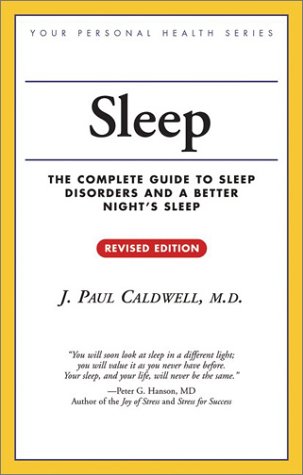 YOUR PERSONAL HEALTH SERIES

Sleep

THE COMPLETE GUIDE TO SLEEP DISORDERS AND A BETTER NIGHT'S SLEEP

REVISED EDITION

J. PAUL CALDWELL, M.D.

"You will soon look at sleep in a different light; you will value it as you never have before. Your sleep, and your life, will never be the same."

—Peter G. Hanson, MD
Author of the Joy of Stress and Stress for Success